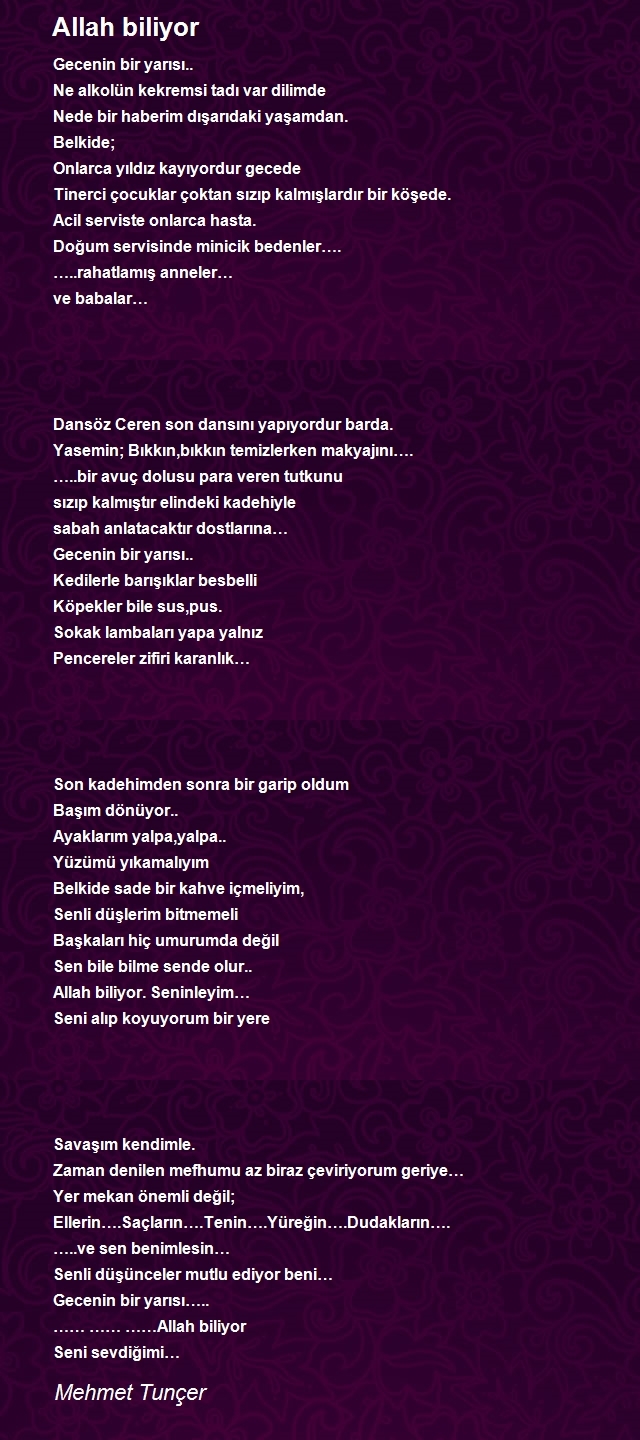 Allah biliyor

Gecenin bir yarısı..
Ne alkolün kekremsi tadı var dilimde
Nede bir haberim dışarıdaki yaşamdan.
Belkide;
Onlarca yıldız kayıyordur gecede
Tinerci çocuklar çoktan sızıp kalmışlardır bir köşede.
Acil serviste onlarca hasta.
Doğum servisinde minicik bedenler….
…..rahatlamış anneler…
ve babalar…

Dansöz Ceren son dansını yapıyordur barda.
Yasemin; Bıkkın,bıkkın temizlerken makyajını….
…..bir avuç dolusu para veren tutkunu
sızıp kalmıştır elindeki kadehiyle
sabah anlatacaktır dostlarına…
Gecenin bir yarısı..
Kedilerle barışıklar besbelli
Köpekler bile sus,pus.
Sokak lambaları yapa yalnız
Pencereler zifiri karanlık…

Son kadehimden sonra bir garip oldum
Başım dönüyor..
Ayaklarım yalpa,yalpa..
Yüzümü yıkamalıyım
Belkide sade bir kahve içmeliyim,
Senli düşlerim bitmemeli
Başkaları hiç umurumda değil
Sen bile bilme sende olur..
Allah biliyor. Seninleyim…
Seni alıp koyuyorum bir yere

Savaşım kendimle.
Zaman denilen mefhumu az biraz çeviriyorum geriye…
Yer mekan önemli değil;
Ellerin….Saçların….Tenin….Yüreğin….Dudakların….
…..ve sen benimlesin…
Senli düşünceler mutlu ediyor beni…
Gecenin bir yarısı…..
…… …… ……Allah biliyor
Seni sevdiğimi…

Mehmet Tunçer